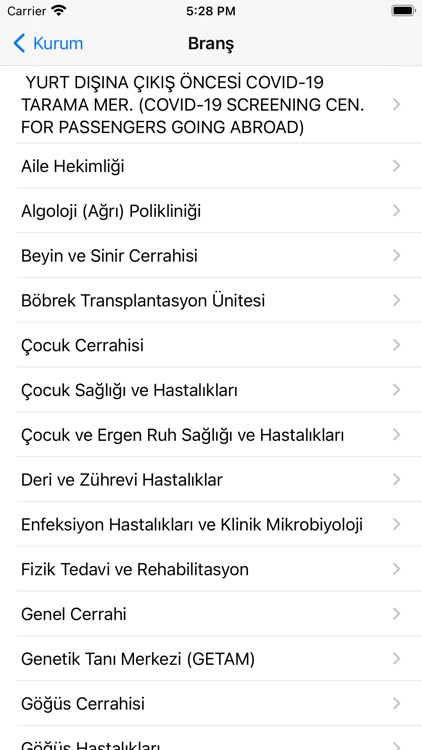 Carrier 5:28 PM

Kurum Branş

YURT DIŞINA ÇIKIŞ ÖNCESİ COVID-19 TARAMA MER. (COVID-19 SCREENING CEN. FOR PASSENGERS GOING ABROAD)

Aile Hekimliği

Algoloji (Ağrı) Polikliniği

Beyin ve Sinir Cerrahisi

Böbrek Transplantasyon Ünitesi

Çocuk Cerrahisi

Çocuk Sağlığı ve Hastalıkları

Çocuk ve Ergen Ruh Sağlığı ve Hastalıkları

Deri ve Zührevi Hastalıklar

Enfeksiyon Hastalıkları ve Klinik Mikrobiyoloji

Fizik Tedavi ve Rehabilitasyon

Genel Cerrahi

Genetik Tanı Merkezi (GETAM)

Göğüs Cerrahisi

Göğüs Hastalıkları